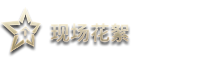 现场花絮